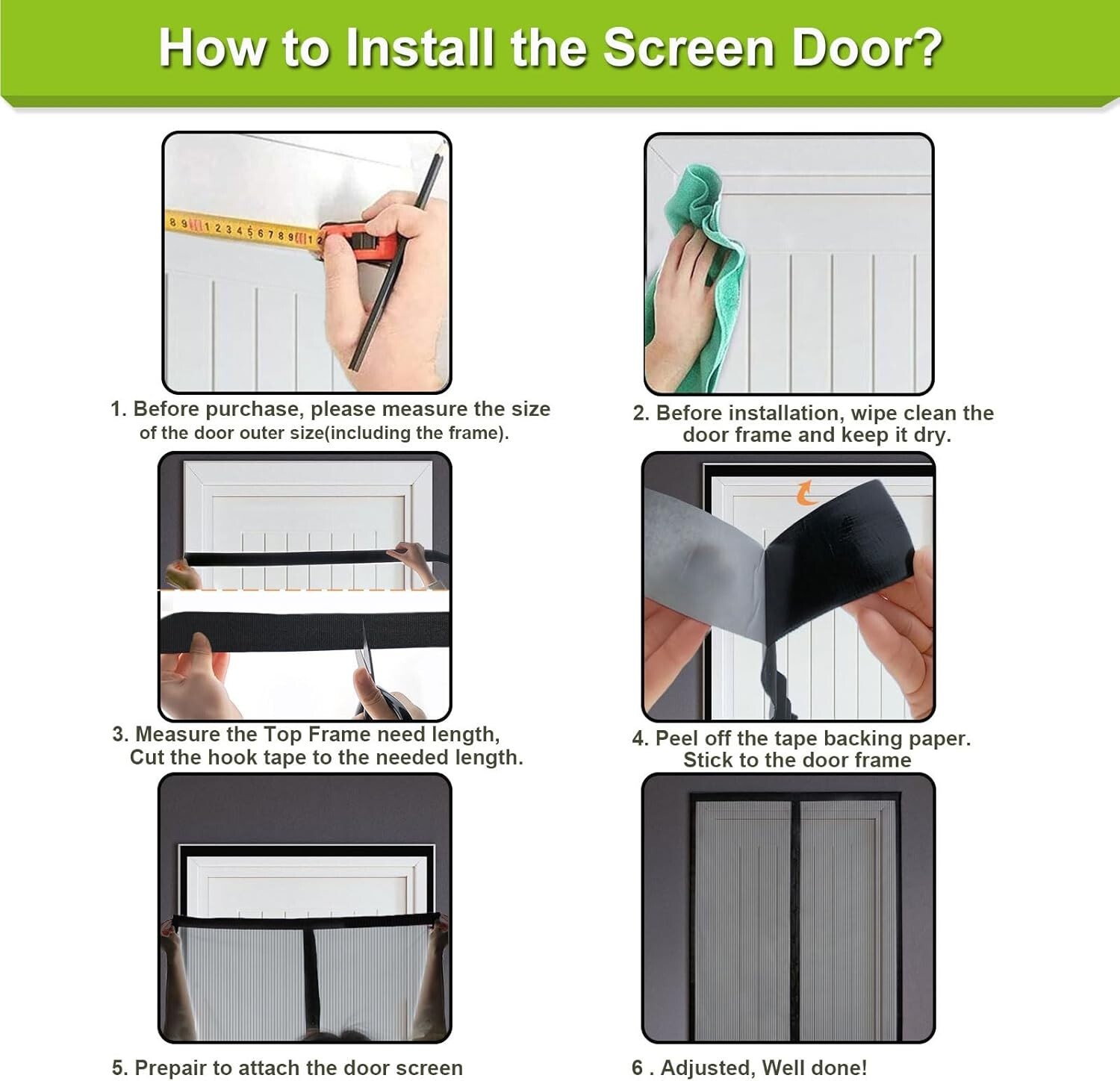 How to Install the Screen Door?

8 9 1 2 3 4 5 6 7 8 9 1 2

1. Before purchase, please measure the size of the door outer size(including the frame).

2. Before installation, wipe clean the door frame and keep it dry.

3. Measure the Top Frame need length, Cut the hook tape to the needed length.

4. Peel off the tape backing paper. Stick to the door frame

5. Prepair to attach the door screen

6 . Adjusted, Well done!